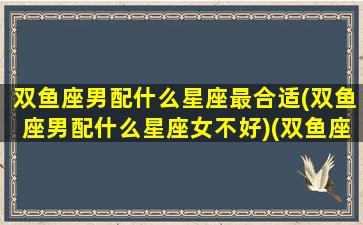 双鱼座男配什么星座最合适(双鱼座男配什么星座女不好)(双鱼座